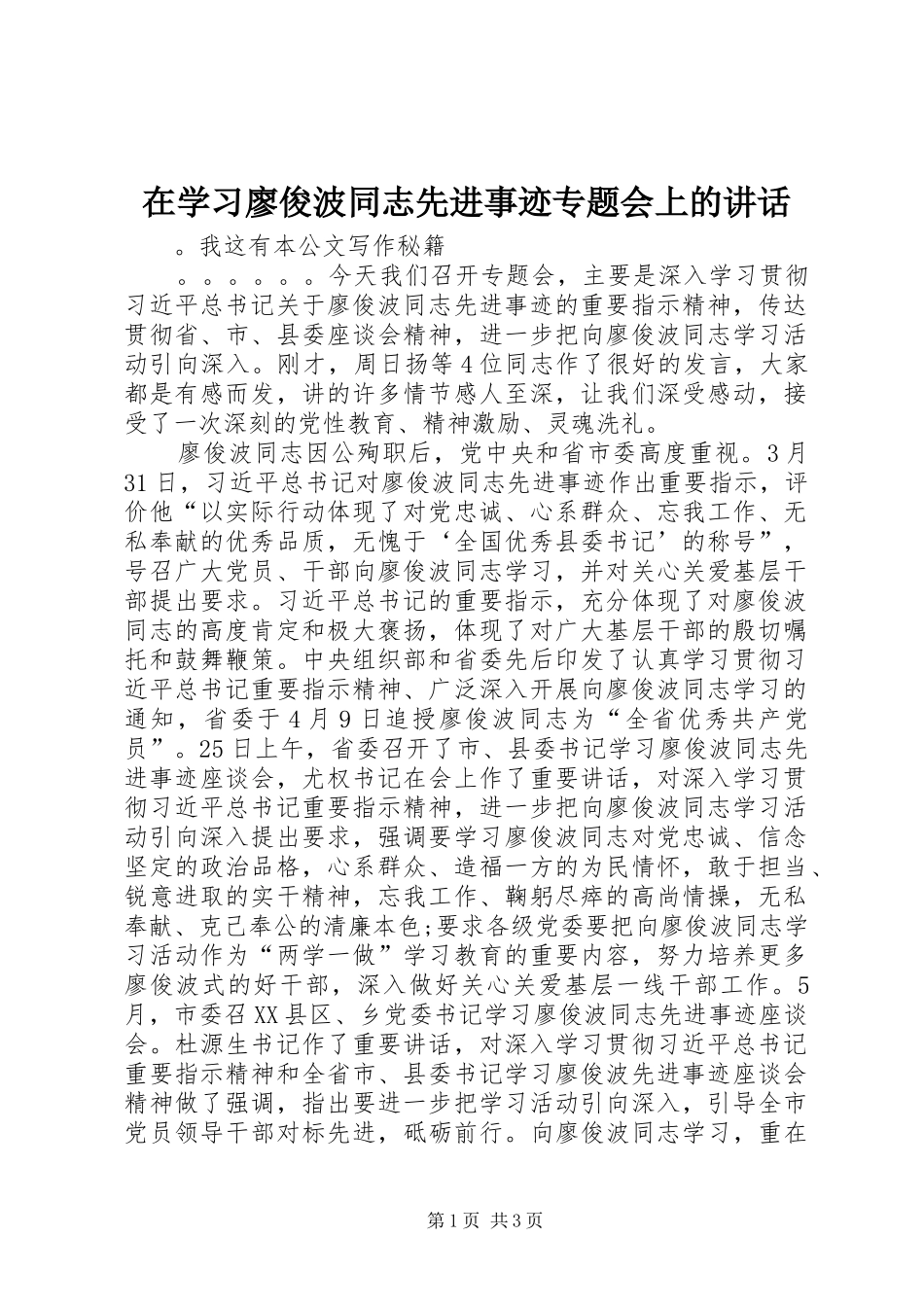 在学习廖俊波同志先进事迹专题会上的讲话

。我这有本公文写作秘籍

。。。。。。今天我们召开专题会，主要是深入学习贯彻习近平总书记关于廖俊波同志先进事迹的重要指示精神，传达贯彻省、市、县委座谈会精神，进一步把向廖俊波同志学习活动引向深入。刚才，周日扬等4位同志作了很好的发言，大家都是有感而发，讲的许多情节感人至深，让我们深受感动，接受了一次深刻的党性教育、精神激励、灵魂洗礼。

廖俊波同志因公殉职后，党中央和省市委高度重视。3月31日，习近平总书记对廖俊波同志先进事迹作出重要指示，评价他“以实际行动体现了对党忠诚、心系群众、忘我工作、无私奉献的优秀品质，无愧于‘全国优秀县委书记’的称号”，号召广大党员、干部向廖俊波同志学习，并对关心关爱基层干部提出要求。习近平总书记的重要指示，充分体现了对廖俊波同志的高度肯定和极大褒扬，体现了对广大基层干部的殷切嘱托和鼓舞鞭策。中央组织部和省委先后印发了认真学习贯彻习近平总书记重要指示精神、广泛深入开展向廖俊波同志学习的通知，省委于4月9日追授廖俊波同志为“全省优秀共产党员”。25日上午，省委召开了市、县委书记学习廖俊波同志先进事迹座谈会，尤权书记在会上作了重要讲话，对深入学习贯彻习近平总书记重要指示精神，进一步把向廖俊波同志学习活动引向深入提出要求，强调要学习廖俊波同志对党忠诚、信念坚定的政治品格，心系群众、造福一方的为民情怀，敢于担当、锐意进取的实干精神，忘我工作、鞠躬尽瘁的高尚情操，无私奉献、克己奉公的清廉本色;要求各级党委要把向廖俊波同志学习活动作为“两学一做”学习教育的重要内容，努力培养更多廖俊波式的好干部，深入做好关心关爱基层一线干部工作。5月，市委召XX县区、乡党委书记学习廖俊波同志先进事迹座谈会。杜源生书记作了重要讲话，对深入学习贯彻习近平总书记重要指示精神和全省市、县委书记学习廖俊波先进事迹座谈会精神做了强调，指出要进一步把学习活动引向深入，引导全市党员领导干部对标先进，砥砺前行。向廖俊波同志学习，重在

第1页 共3页